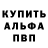 КУПИТЬ
АЛЬФА
ПВП